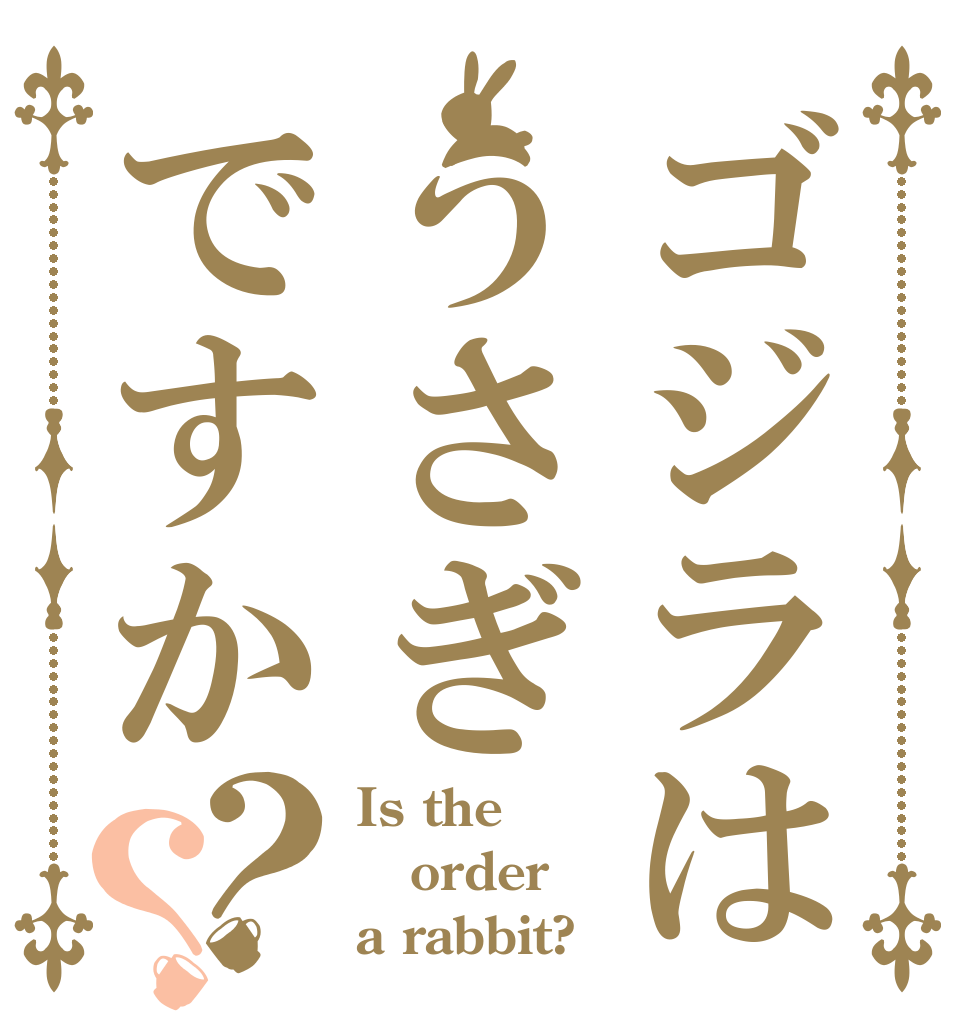 ゴジラは
うさぎ
ですか??

Is the order a rabbit?